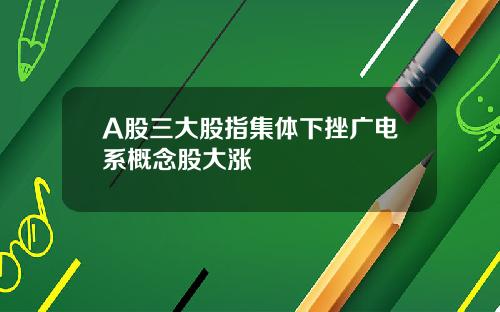 A股三大股指集体下挫广电系概念股大涨